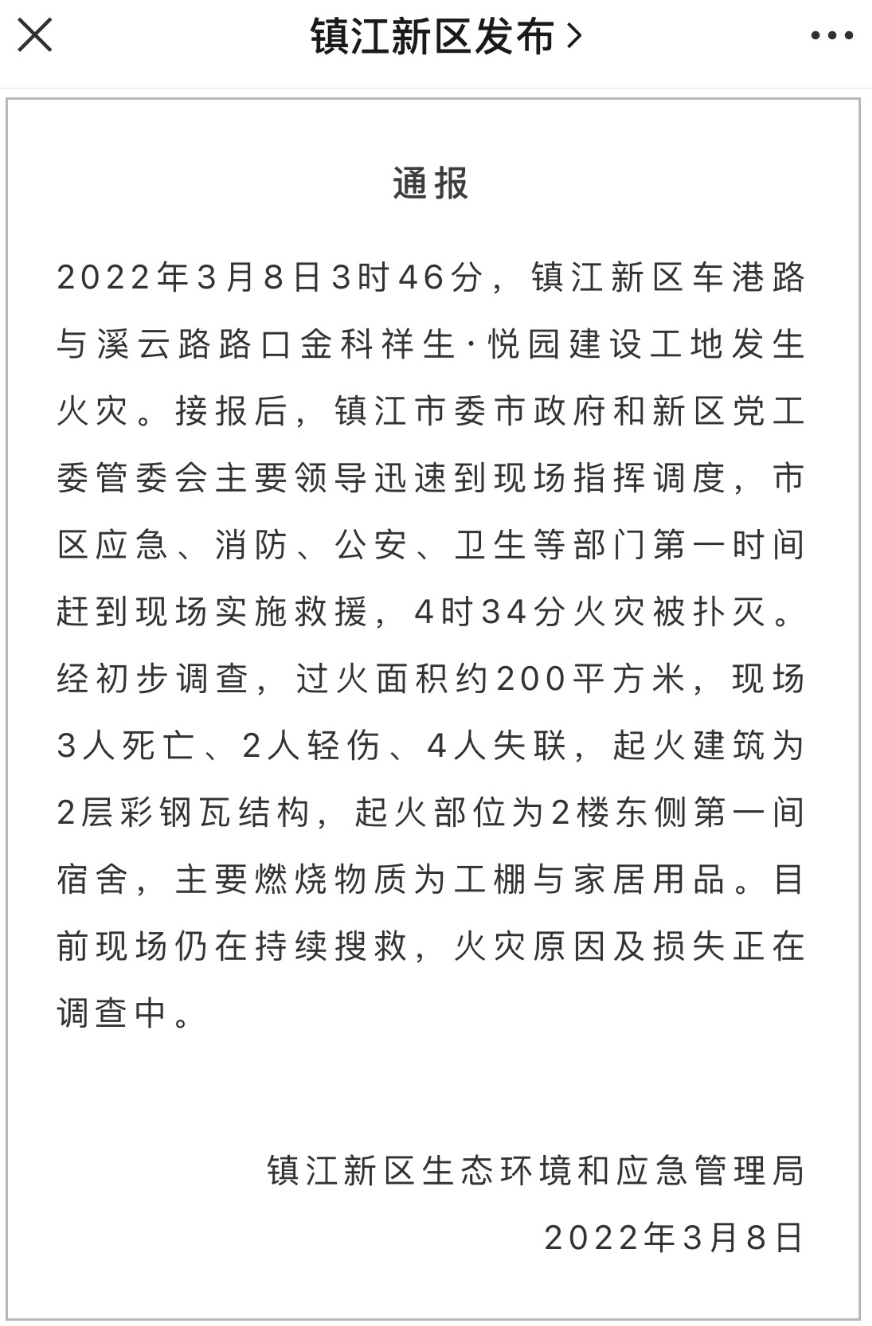 镇江新区发布 >

通报

2022年3月8日3时46分，镇江新区车港路与溪云路路口金科祥生·悦园建设工地发生火灾。接报后，镇江市委市政府和新区党工委管委会主要领导迅速到现场指挥调度，市区应急、消防、公安、卫生等部门第一时间赶到现场实施救援，4时34分火灾被扑灭。经初步调查，过火面积约200平方米，现场3人死亡、2人轻伤、4人失联，起火建筑为2层彩钢瓦结构，起火部位为2楼东侧第一间宿舍，主要燃烧物质为工棚与家居用品。目前现场仍在持续搜救，火灾原因及损失正在调查中。

镇江新区生态环境和应急管理局
2022年3月8日